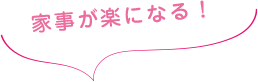 家事が楽になる！